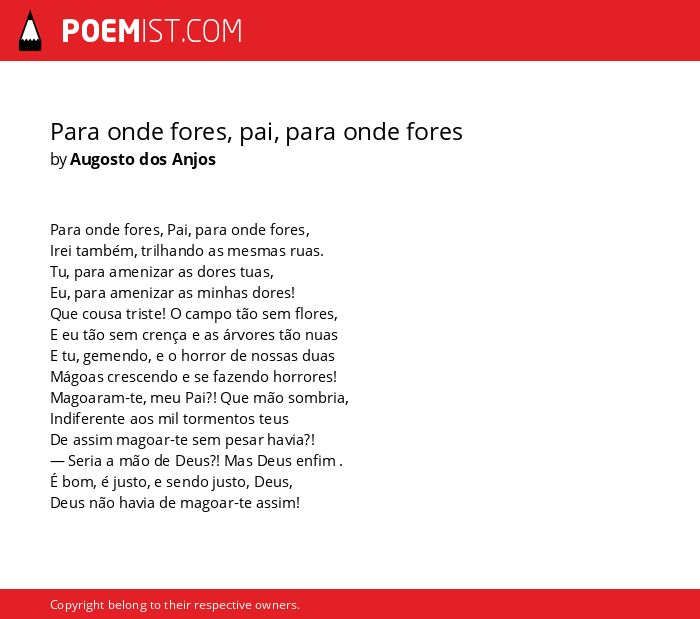 POEMIST.COM

Para onde fores, pai, para onde fores
by Augosto dos Anjos

Para onde fores, Pai, para onde fores,
Irei também, trilhando as mesmas ruas.
Tu, para amenizar as dores tuas,
Eu, para amenizar as minhas dores!
Que cousa triste! O campo tão sem flores,
E eu tão sem crença e as árvores tão nuas
E tu, gemendo, e o horror de nossas duas
Mágoas crescendo e se fazendo horrores!
Magoaram-te, meu Pai?! Que mão sombria,
Indiferente aos mil tormentos teus
De assim magoar-te sem pesar havia?!
— Seria a mão de Deus?! Mas Deus enfim .
É bom, é justo, e sendo justo, Deus,
Deus não havia de magoar-te assim!

Copyright belong to their respective owners.